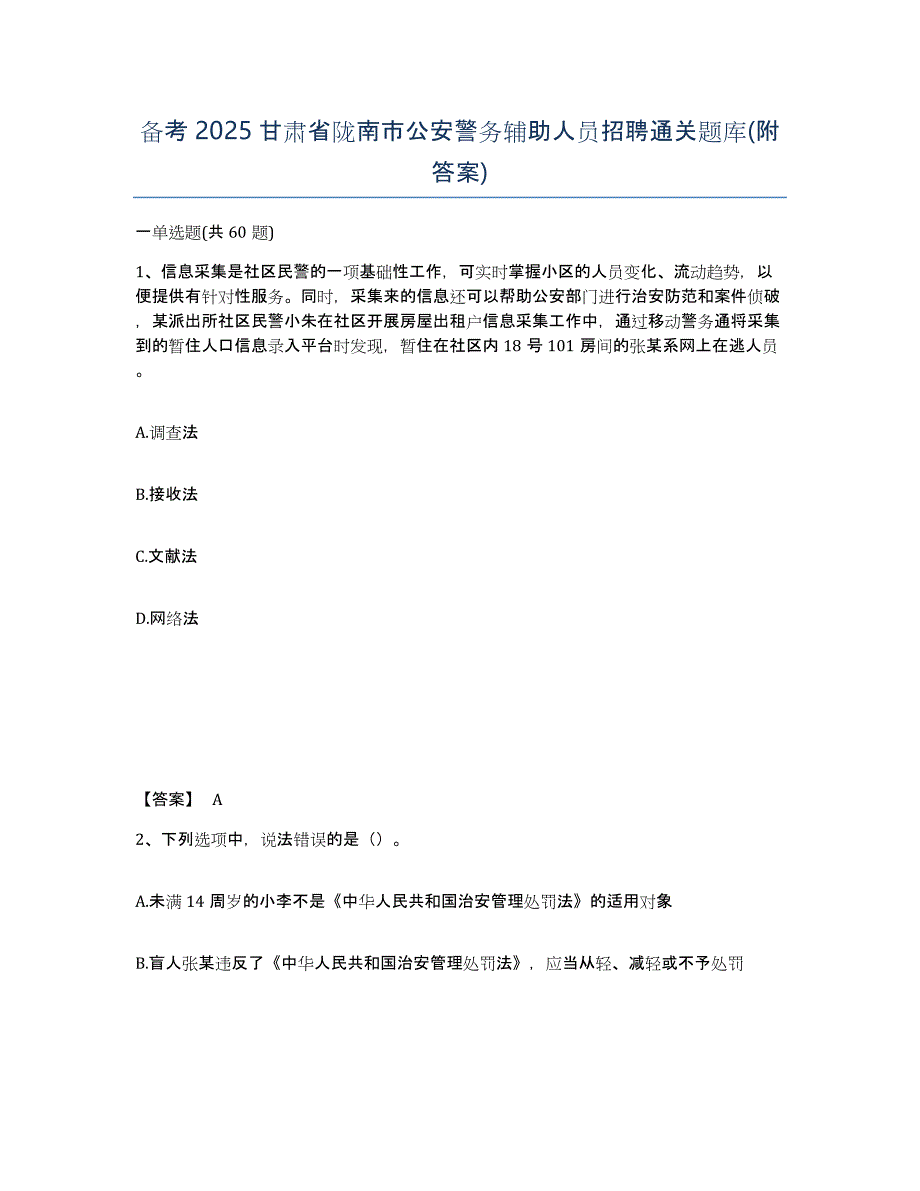 备考 2025 甘肃省陇南市公安警务辅助人员招聘通关题库(附答案)

一单选题(共 60 题)

1、信息采集是社区民警的一项基础性工作，可实时掌握小区的人员变化、流动趋势，以便提供有针对性服务。同时，采集来的信息还可以帮助公安部门进行治安防范和案件侦破，某派出所社区民警小朱在社区开展房屋出租户信息采集工作中，通过移动警务通将采集到的暂住人口信息录入平台时发现，暂住在社区内 18 号 101 房间的张某系网上在逃人员。

A.调查法

B.接收法

C.文献法

D.网络法

【答案】 A

2、下列选项中，说法错误的是（）。

A.未满 14 周岁的小李不是《中华人民共和国治安管理处罚法》的适用对象

B.盲人张某违反了《中华人民共和国治安管理处罚法》，应当从轻、减轻或不予处罚